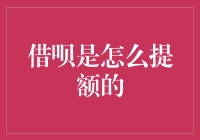 借呗是怎么提额的